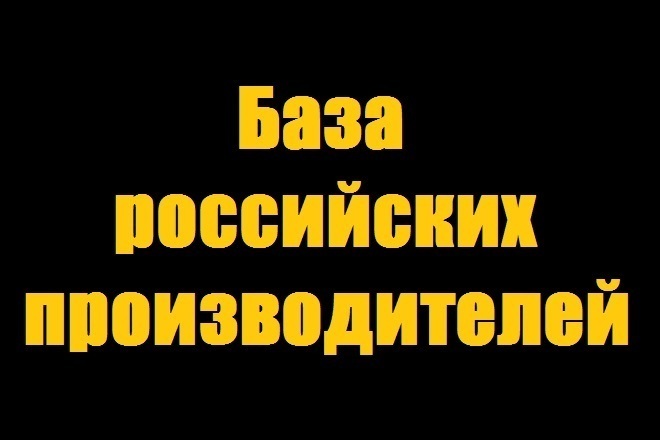 База
российских
производителей